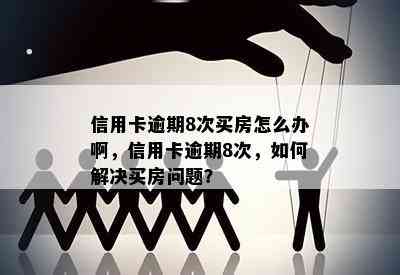 信用卡逾期8次买房怎么办啊，信用卡逾期8次，如何解决买房问题?